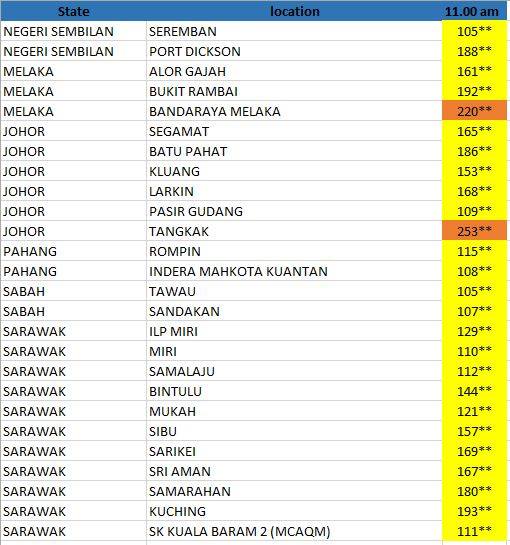 | State | location | 11.00 am |
|---|---|---|
| NEGERI SEMBILAN | SEREMBAN | 105** |
| NEGERI SEMBILAN | PORT DICKSON | 188** |
| MELAKA | ALOR GAJAH | 161** |
| MELAKA | BUKIT RAMBAI | 192** |
| MELAKA | BANDARAYA MELAKA | 220** |
| JOHOR | SEGAMAT | 165** |
| JOHOR | BATU PAHAT | 186** |
| JOHOR | KLUANG | 153** |
| JOHOR | LARKIN | 168** |
| JOHOR | PASIR GUDANG | 109** |
| JOHOR | TANGKAK | 253** |
| PAHANG | ROMPIN | 115** |
| PAHANG | INDERA MAHKOTA KUANTAN | 108** |
| SABAH | TAWAU | 105** |
| SABAH | SANDAKAN | 107** |
| SARAWAK | ILP MIRI | 129** |
| SARAWAK | MIRI | 110** |
| SARAWAK | SAMALAJU | 112** |
| SARAWAK | BINTULU | 144** |
| SARAWAK | MUKAH | 121** |
| SARAWAK | SIBU | 157** |
| SARAWAK | SARIKEI | 169** |
| SARAWAK | SRI AMAN | 167** |
| SARAWAK | SAMARAHAN | 180** |
| SARAWAK | KUCHING | 193** |
| SARAWAK | SK KUALA BARAM 2 (MCAQM) | 111** |